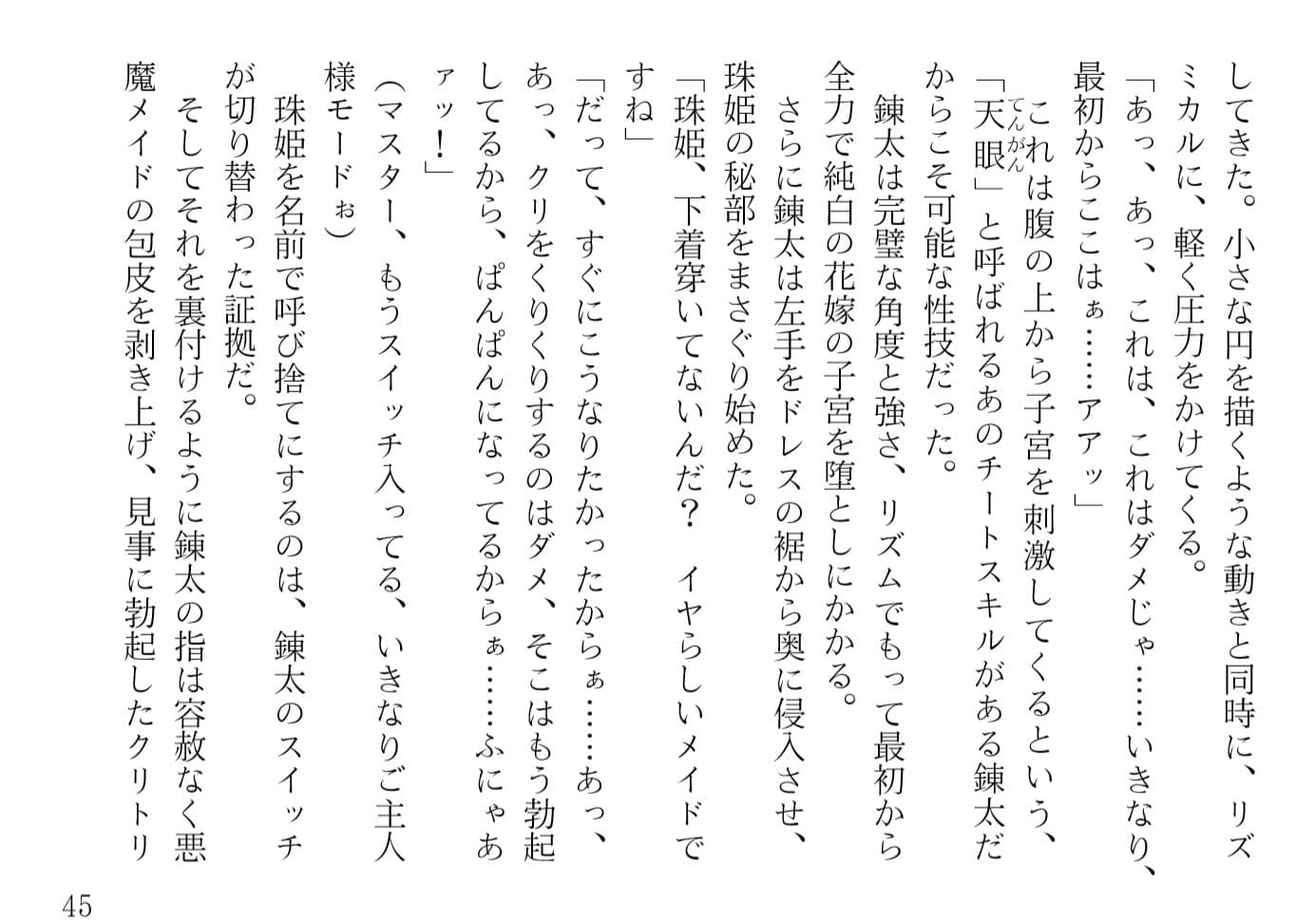 してきた。小さな円を描くような動きと同時に、リズミカルに、軽く圧力をかけてくる。
「あっ、あっ、これは、これはダメじゃ……いきなり、最初からここはぁ……アアッ」
これは腹の上から子宮を刺激してくるという、「天眼（てんがん）」と呼ばれるあのチートスキルがある錬太だからこそ可能な性技だった。
錬太は完璧な角度と強さ、リズムでもって最初から全力で純白の花嫁の子宮を堕としにかかる。
さらに錬太は左手をドレスの裾から奥に侵入させ、珠姫の秘部をまさぐり始めた。
「珠姫、下着穿いてないんだ？　イヤらしいメイドですね」
「だって、すぐにこうなりたかったからぁ……あっ、あっ、クリをくりくりするのはダメ、そこはもう勃起してるから、ぱんぱんになってるからぁ……ふにゃあァッ！」
（マスター、もうスイッチ入ってる、いきなりご主人様モードぉ）
珠姫を名前で呼び捨てにするのは、錬太のスイッチが切り替わった証拠だ。
そしてそれを裏付けるように錬太の指は容赦なく悪魔メイドの包皮を剥き上げ、見事に勃起したクリトリ

45